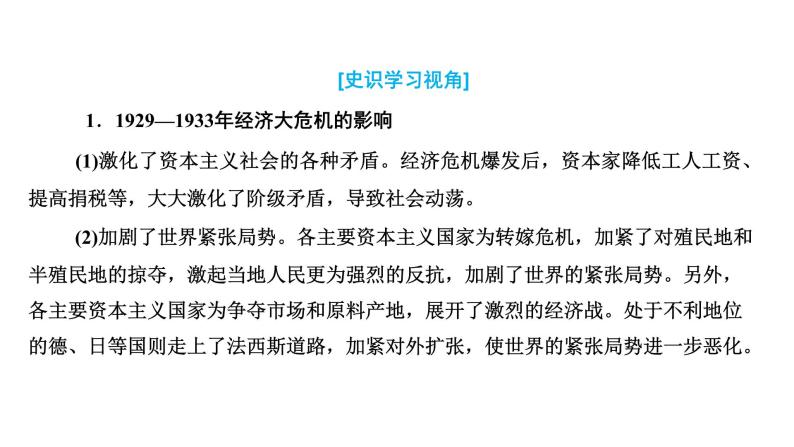 [史识学习视角]

1．1929—1933年经济大危机的影响

(1)激化了资本主义社会的各种矛盾。经济危机爆发后，资本家降低工人工资、提高捐税等，大大激化了阶级矛盾，导致社会动荡。

(2)加剧了世界紧张局势。各主要资本主义国家为转嫁危机，加紧了对殖民地和半殖民地的掠夺，激起当地人民更为强烈的反抗，加剧了世界的紧张局势。另外，各主要资本主义国家为争夺市场和原料产地，展开了激烈的经济战。处于不利地位的德、日等国则走上了法西斯道路，加紧对外扩张，使世界的紧张局势进一步恶化。